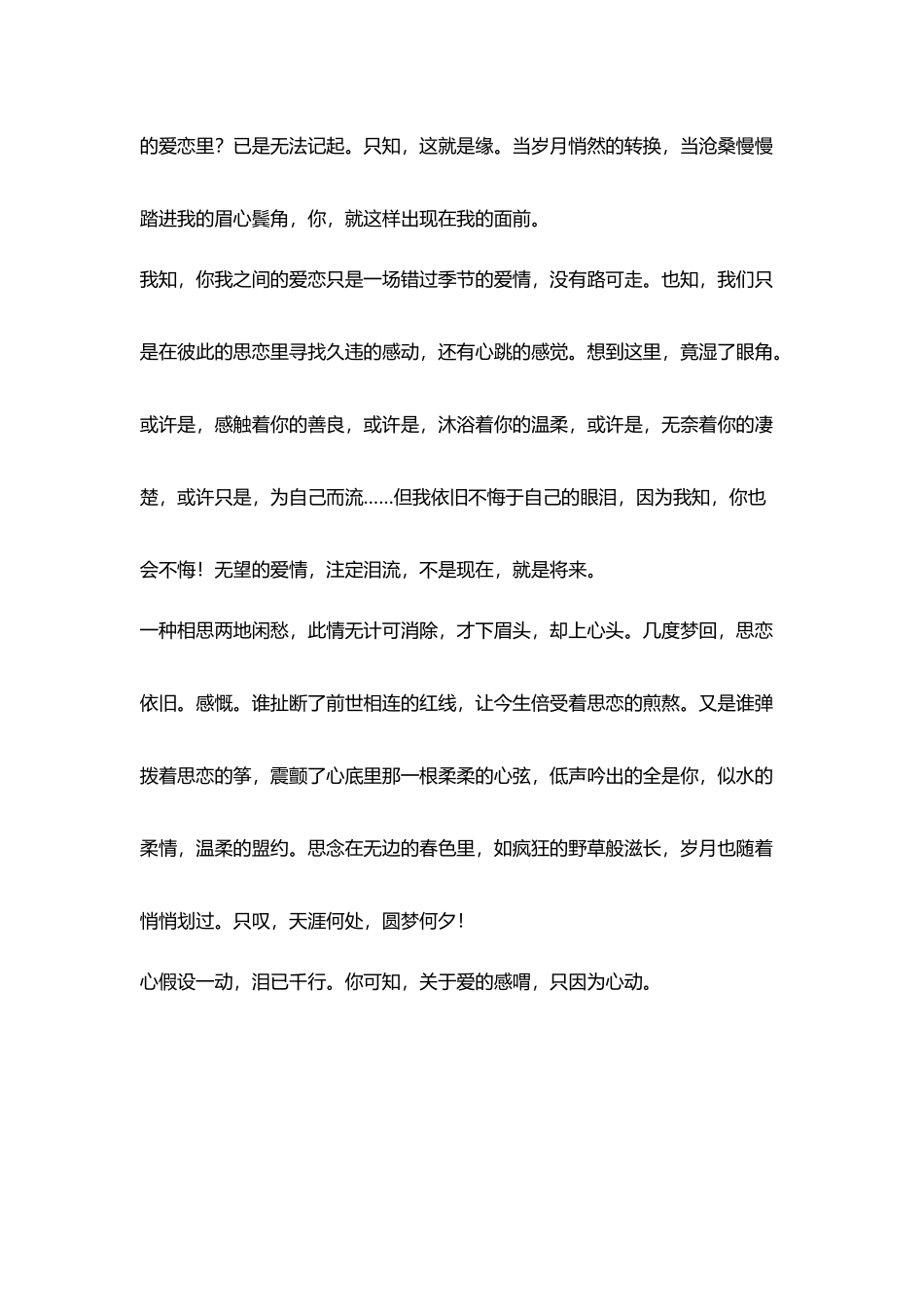 的爱恋里？已是无法记起。只知，这就是缘。当岁月悄然的转换，当沧桑慢慢踏进我的眉心鬓角，你，就这样出现在我的面前。

我知，你我之间的爱恋只是一场错过季节的爱情，没有路可走。也知，我们只是在彼此的思恋里寻找久违的感动，还有心跳的感觉。想到这里，竟湿了眼角。或许是，感触着你的善良，或许是，沐浴着你的温柔，或许是，无奈着你的凄楚，或许只是，为自己而流……但我依旧不悔于自己的眼泪，因为我知，你也会不悔！无望的爱情，注定泪流，不是现在，就是将来。

一种相思两地闲愁，此情无计可消除，才下眉头，却上心头。几度梦回，思恋依旧。感慨。谁扯断了前世相连的红线，让今生倍受着思恋的煎熬。又是谁弹拨着思恋的筝，震颤了心底里那一根柔柔的心弦，低声吟出的全是你，似水的柔情，温柔的盟约。思念在无边的春色里，如疯狂的野草般滋长，岁月也随着悄悄划过。只叹，天涯何处，圆梦何夕！

心假设一动，泪已千行。你可知，关于爱的感喟，只因为心动。